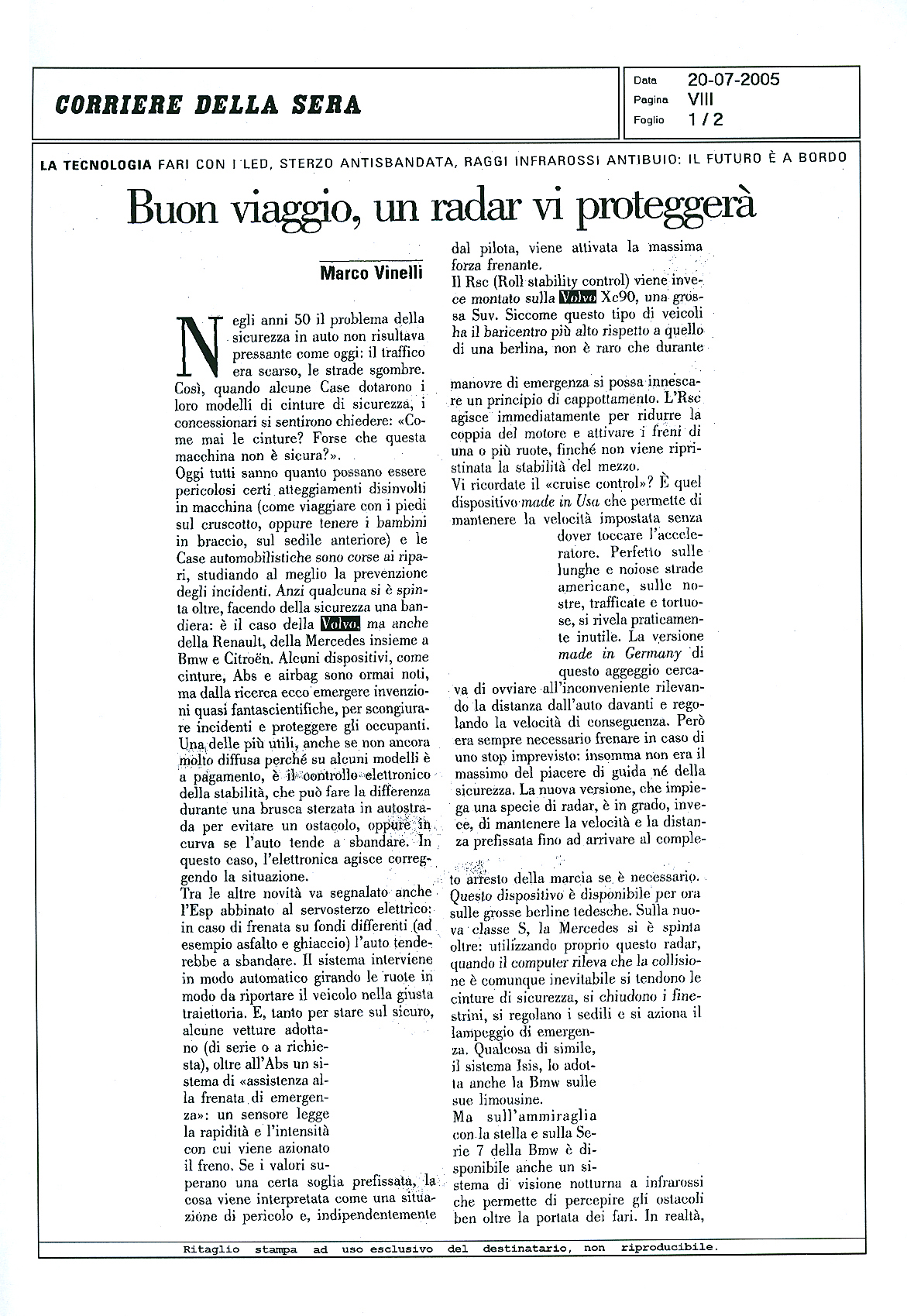 CORRIERE DELLA SERA

Data 20-07-2005
Pagina VIII
Foglio 1 / 2

LA TECNOLOGIA FARI CON I LED, STERZO ANTISBANDATA, RAGGI INFRAROSSI ANTIBUIO: IL FUTURO È A BORDO

Buon viaggio, un radar vi proteggerà

Marco Vinelli

Negli anni 50 il problema della sicurezza in auto non risultava pressante come oggi: il traffico era scarso, le strade sgombre. Così, quando alcune Case dotarono i loro modelli di cinture di sicurezza, i concessionari si sentirono chiedere: «Come mai le cinture? Forse che questa macchina non è sicura?».
Oggi tutti sanno quanto possano essere pericolosi certi atteggiamenti disinvolti in macchina (come viaggiare con i piedi sul cruscotto, oppure tenere i bambini in braccio, sul sedile anteriore) e le Case automobilistiche sono corse ai ripari, studiando al meglio la prevenzione degli incidenti. Anzi qualcuna si è spinta oltre, facendo della sicurezza una bandiera: è il caso della Volvo, ma anche della Renault, della Mercedes insieme a Bmw e Citroën. Alcuni dispositivi, come cinture, Abs e airbag sono ormai noti, ma dalla ricerca ecco emergere invenzioni quasi fantascientifiche, per scongiurare incidenti e proteggere gli occupanti. Una delle più utili, anche se non ancora molto diffusa perché su alcuni modelli è a pagamento, è il controllo elettronico della stabilità, che può fare la differenza durante una brusca sterzata in autostrada per evitare un ostacolo, oppure in curva se l'auto tende a sbandare. In questo caso, l'elettronica agisce correggendo la situazione.
Tra le altre novità va segnalato anche l'Esp abbinato al servosterzo elettrico: in caso di frenata su fondi differenti (ad esempio asfalto e ghiaccio) l'auto tenderebbe a sbandare. Il sistema interviene in modo automatico girando le ruote in modo da riportare il veicolo nella giusta traiettoria. E, tanto per stare sul sicuro, alcune vetture adottano (di serie o a richiesta), oltre all'Abs un sistema di «assistenza alla frenata di emergenza»: un sensore legge la rapidità e l'intensità con cui viene azionato il freno. Se i valori superano una certa soglia prefissata, la cosa viene interpretata come una situazione di pericolo e, indipendentemente dal pilota, viene attivata la massima forza frenante.
Il Rsc (Roll stability control) viene invece montato sulla Volvo Xc90, una grossa Suv. Siccome questo tipo di veicoli ha il baricentro più alto rispetto a quello di una berlina, non è raro che durante manovre di emergenza si possa innescare un principio di cappottamento. L'Rsc agisce immediatamente per ridurre la coppia del motore e attivare i freni di una o più ruote, finché non viene ripristinata la stabilità del mezzo.
Vi ricordate il «cruise control»? È quel dispositivo made in Usa che permette di mantenere la velocità impostata senza dover toccare l'acceleratore. Perfetto sulle lunghe e noiose strade americane, sulle nostre, trafficate e tortuose, si rivela praticamente inutile. La versione made in Germany di questo aggeggio cercava di ovviare all'inconveniente rilevando la distanza dall'auto davanti e regolando la velocità di conseguenza. Però era sempre necessario frenare in caso di uno stop imprevisto: insomma non era il massimo del piacere di guida né della sicurezza. La nuova versione, che impiega una specie di radar, è in grado, invece, di mantenere la velocità e la distanza prefissata fino ad arrivare al completo arresto della marcia se è necessario. Questo dispositivo è disponibile per ora sulle grosse berline tedesche. Sulla nuova classe S, la Mercedes si è spinta oltre: utilizzando proprio questo radar, quando il computer rileva che la collisione è comunque inevitabile si tendono le cinture di sicurezza, si chiudono i finestrini, si regolano i sedili e si aziona il lampeggio di emergenza. Qualcosa di simile, il sistema Isis, lo adotta anche la Bmw sulle sue limousine.
Ma sull'ammiraglia con la stella e sulla Serie 7 della Bmw è disponibile anche un sistema di visione notturna a infrarossi che permette di percepire gli ostacoli ben oltre la portata dei fari. In realtà,

Ritaglio stampa ad uso esclusivo del destinatario, non riproducibile.